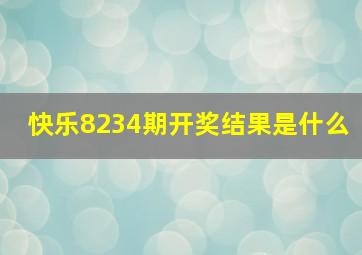 快乐8234期开奖结果是什么